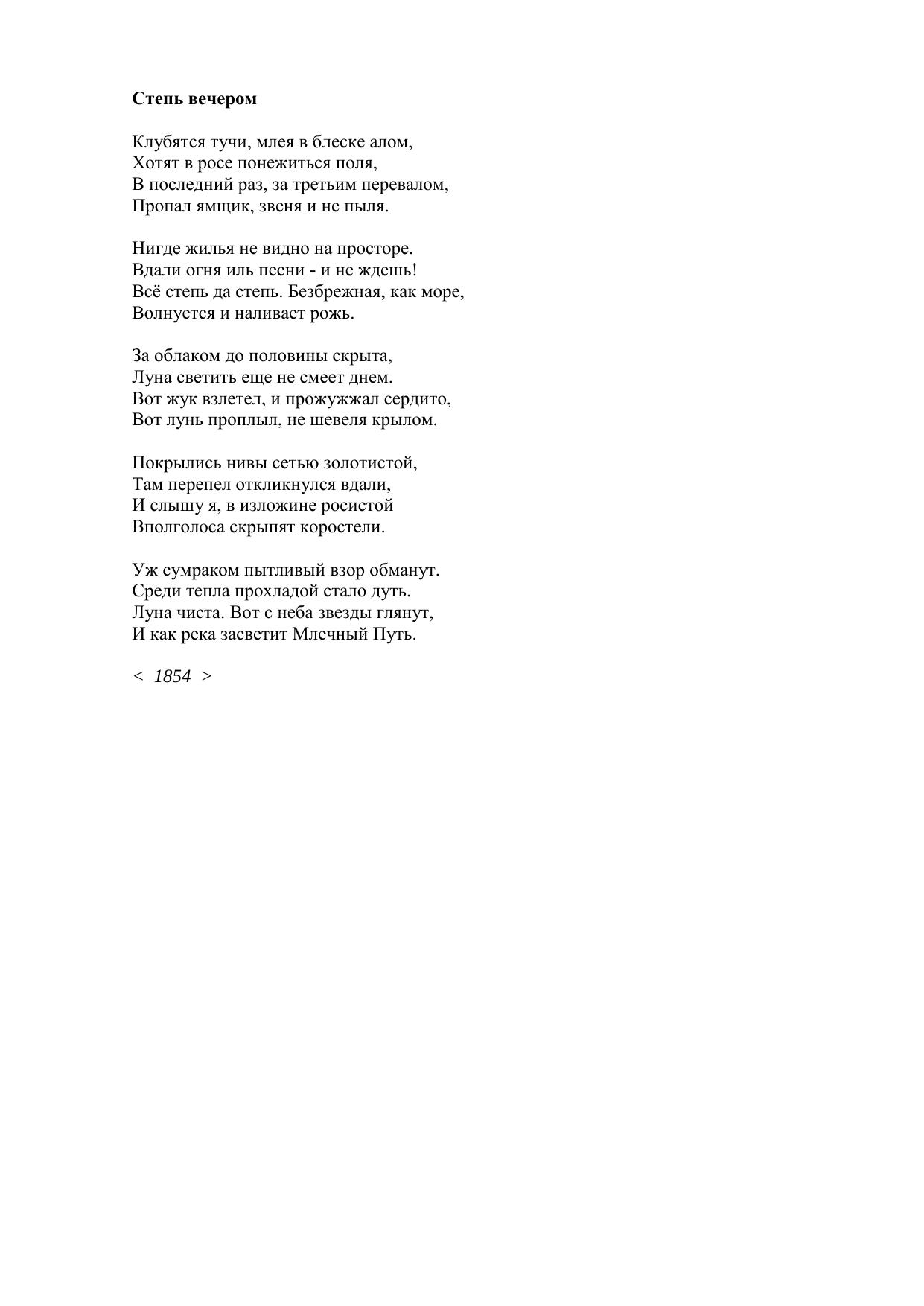 Степь вечером

Клубятся тучи, млея в блеске алом,
Хотят в росе понежиться поля,
В последний раз, за третьим перевалом,
Пропал ямщик, звеня и не пыля.

Нигде жилья не видно на просторе.
Вдали огня иль песни - и не ждешь!
Всё степь да степь. Безбрежная, как море,
Волнуется и наливает рожь.

За облаком до половины скрыта,
Луна светить еще не смеет днем.
Вот жук взлетел, и прожужжал сердито,
Вот лунь проплыл, не шевеля крылом.

Покрылись нивы сетью золотистой,
Там перепел откликнулся вдали,
И слышу я, в изложине росистой
Вполголоса скрыпят коростели.

Уж сумраком пытливый взор обманут.
Среди тепла прохладой стало дуть.
Луна чиста. Вот с неба звезды глянут,
И как река засветит Млечный Путь.

< 1854 >